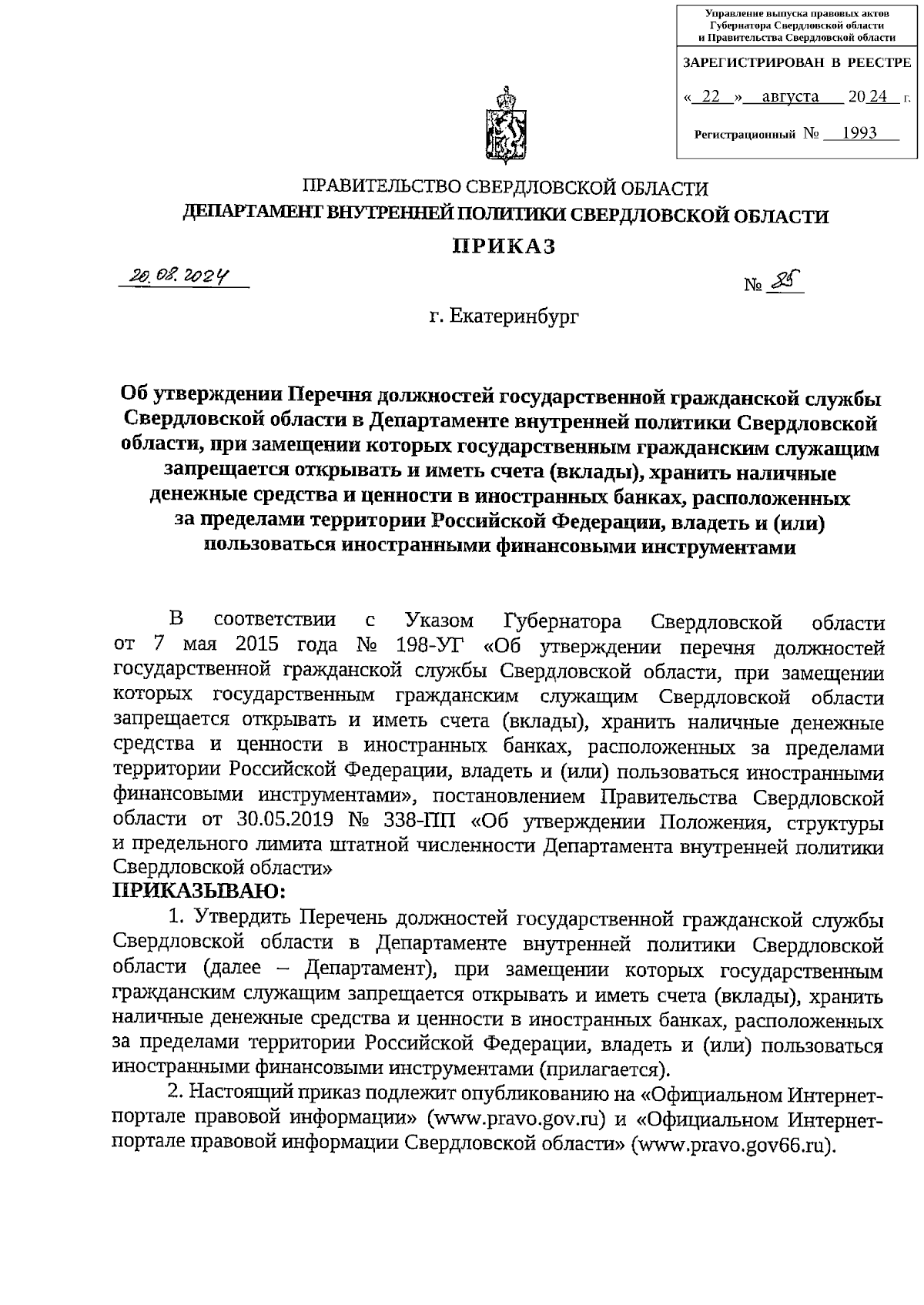 Управление выпуска правовых актов Губернатора Свердловской области и Правительства Свердловской области

ЗАРЕГИСТРИРОВАН В РЕЕСТРЕ

« 22 » августа 20 24 г.

Регистрационный № 1993

ПРАВИТЕЛЬСТВО СВЕРДЛОВСКОЙ ОБЛАСТИ
ДЕПАРТАМЕНТ ВНУТРЕННЕЙ ПОЛИТИКИ СВЕРДЛОВСКОЙ ОБЛАСТИ
ПРИКАЗ

20.08.2024 № 85

г. Екатеринбург

Об утверждении Перечня должностей государственной гражданской службы Свердловской области в Департаменте внутренней политики Свердловской области, при замещении которых государственным гражданским служащим запрещается открывать и иметь счета (вклады), хранить наличные денежные средства и ценности в иностранных банках, расположенных за пределами территории Российской Федерации, владеть и (или) пользоваться иностранными финансовыми инструментами

В соответствии с Указом Губернатора Свердловской области от 7 мая 2015 года № 198-УГ «Об утверждении перечня должностей государственной гражданской службы Свердловской области, при замещении которых государственным гражданским служащим Свердловской области запрещается открывать и иметь счета (вклады), хранить наличные денежные средства и ценности в иностранных банках, расположенных за пределами территории Российской Федерации, владеть и (или) пользоваться иностранными финансовыми инструментами», постановлением Правительства Свердловской области от 30.05.2019 № 338-ПП «Об утверждении Положения, структуры и предельного лимита штатной численности Департамента внутренней политики Свердловской области»
ПРИКАЗЫВАЮ:

1. Утвердить Перечень должностей государственной гражданской службы Свердловской области в Департаменте внутренней политики Свердловской области (далее – Департамент), при замещении которых государственным гражданским служащим запрещается открывать и иметь счета (вклады), хранить наличные денежные средства и ценности в иностранных банках, расположенных за пределами территории Российской Федерации, владеть и (или) пользоваться иностранными финансовыми инструментами (прилагается).

2. Настоящий приказ подлежит опубликованию на «Официальном Интернет-портале правовой информации» (www.pravo.gov.ru) и «Официальном Интернет-портале правовой информации Свердловской области» (www.pravo.gov66.ru).